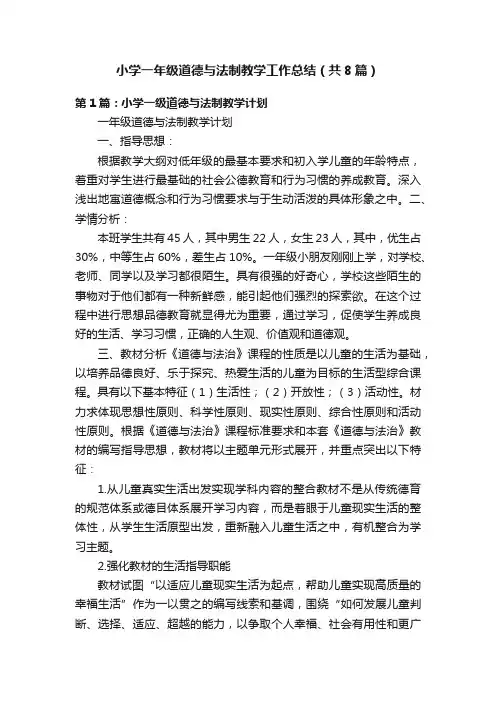 小学一年级道德与法制教学工作总结（共8篇）

第1篇：小学一级道德与法制教学计划

一年级道德与法制教学计划

一、指导思想：

根据教学大纲对低年级的最基本要求和初入学儿童的年龄特点，着重对学生进行最基础的社会公德教育和行为习惯的养成教育。深入浅出地寓道德概念和行为习惯要求与于生动活泼的具体形象之中。二、学情分析：

本班学生共有45人，其中男生22人，女生23人，其中，优生占30%，中等生占60%，差生占10%。一年级小朋友刚刚上学，对学校、老师、同学以及学习都很陌生。具有很强的好奇心，学校这些陌生的事物对于他们都有一种新鲜感，能引起他们强烈的探索欲。在这个过程中进行思想品德教育就显得尤为重要，通过学习，促使学生养成良好的生活、学习习惯，正确的人生观、价值观和道德观。

三、教材分析《道德与法治》课程的性质是以儿童的生活为基础，以培养品德良好、乐于探究、热爱生活的儿童为目标的生活型综合课程。具有以下基本特征（1）生活性；（2）开放性；（3）活动性。材力求体现思想性原则、科学性原则、现实性原则、综合性原则和活动性原则。根据《道德与法治》课程标准要求和本套《道德与法治》教材的编写指导思想，教材将以主题单元形式展开，并重点突出以下特征：

1.从儿童真实生活出发实现学科内容的整合教材不是从传统德育的规范体系或德目体系展开学习内容，而是着眼于儿童现实生活的整体性，从学生生活原型出发，重新融入儿童生活之中，有机整合为学习主题。

2.强化教材的生活指导职能

教材试图“以适应儿童现实生活为起点，帮助儿童实现高质量的幸福生活”作为一以贯之的编写线索和基调，围绕“如何发展儿童判断、选择、适应、超越的能力，以争取个人幸福、社会有用性和更广